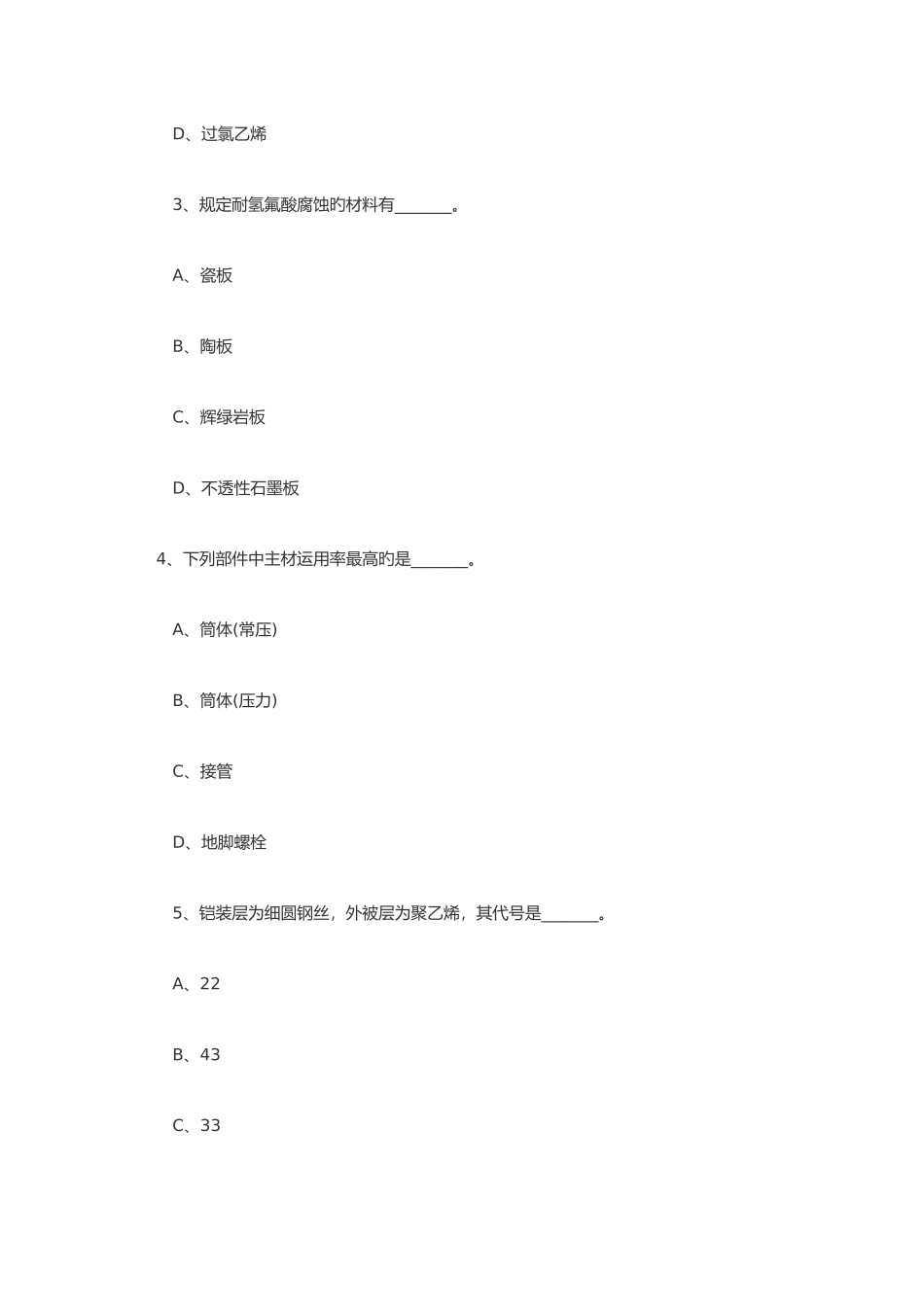 D、过氯乙烯

3、规定耐氢氟酸腐蚀旳材料有_______。

A、瓷板

B、陶板

C、辉绿岩板

D、不透性石墨板

4、下列部件中主材运用率最高旳是_______。

A、筒体(常压)

B、筒体(压力)

C、接管

D、地脚螺栓

5、铠装层为细圆钢丝，外被层为聚乙烯，其代号是_______。

A、22

B、43

C、33